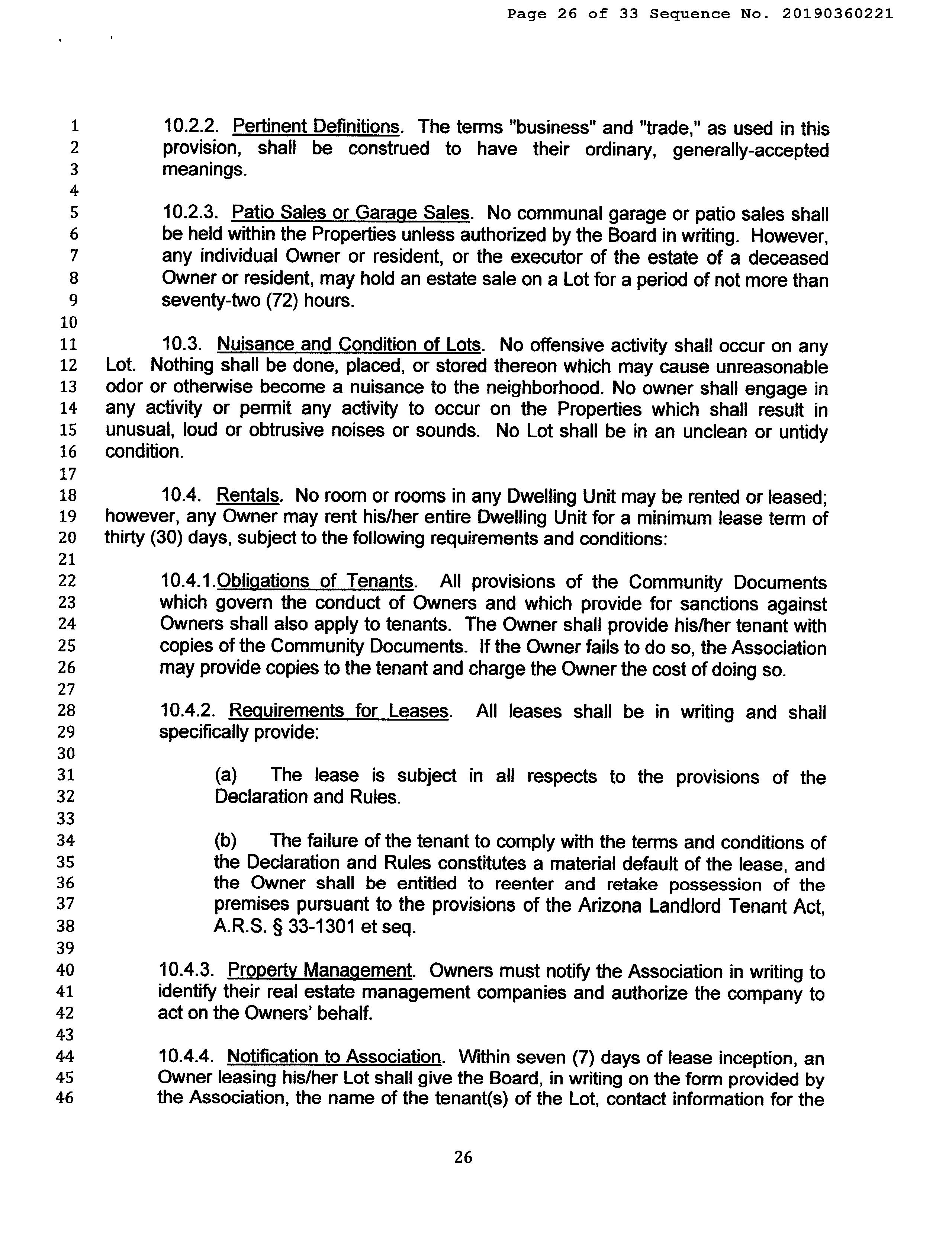 Page 26 of 33 Sequence No. 20190360221

1
2
3
4
5
6
7
8
9
10
11
12
13
14
15
16
17
18
19
20
21
22
23
24
25
26
27
28
29
30
31
32
33
34
35
36
37
38
39
40
41
42
43
44
45
46

10.2.2. Pertinent Definitions. The terms "business" and "trade," as used in this provision, shall be construed to have their ordinary, generally-accepted meanings.

10.2.3. Patio Sales or Garage Sales. No communal garage or patio sales shall be held within the Properties unless authorized by the Board in writing. However, any individual Owner or resident, or the executor of the estate of a deceased Owner or resident, may hold an estate sale on a Lot for a period of not more than seventy-two (72) hours.

10.3. Nuisance and Condition of Lots. No offensive activity shall occur on any Lot. Nothing shall be done, placed, or stored thereon which may cause unreasonable odor or otherwise become a nuisance to the neighborhood. No owner shall engage in any activity or permit any activity to occur on the Properties which shall result in unusual, loud or obtrusive noises or sounds. No Lot shall be in an unclean or untidy condition.

10.4. Rentals. No room or rooms in any Dwelling Unit may be rented or leased; however, any Owner may rent his/her entire Dwelling Unit for a minimum lease term of thirty (30) days, subject to the following requirements and conditions:

10.4.1.Obligations of Tenants. All provisions of the Community Documents which govern the conduct of Owners and which provide for sanctions against Owners shall also apply to tenants. The Owner shall provide his/her tenant with copies of the Community Documents. If the Owner fails to do so, the Association may provide copies to the tenant and charge the Owner the cost of doing so.

10.4.2. Requirements for Leases. All leases shall be in writing and shall specifically provide:

(a) The lease is subject in all respects to the provisions of the Declaration and Rules.

(b) The failure of the tenant to comply with the terms and conditions of the Declaration and Rules constitutes a material default of the lease, and the Owner shall be entitled to reenter and retake possession of the premises pursuant to the provisions of the Arizona Landlord Tenant Act, A.R.S. § 33-1301 et seq.

10.4.3. Property Management. Owners must notify the Association in writing to identify their real estate management companies and authorize the company to act on the Owners' behalf.

10.4.4. Notification to Association. Within seven (7) days of lease inception, an Owner leasing his/her Lot shall give the Board, in writing on the form provided by the Association, the name of the tenant(s) of the Lot, contact information for the

26